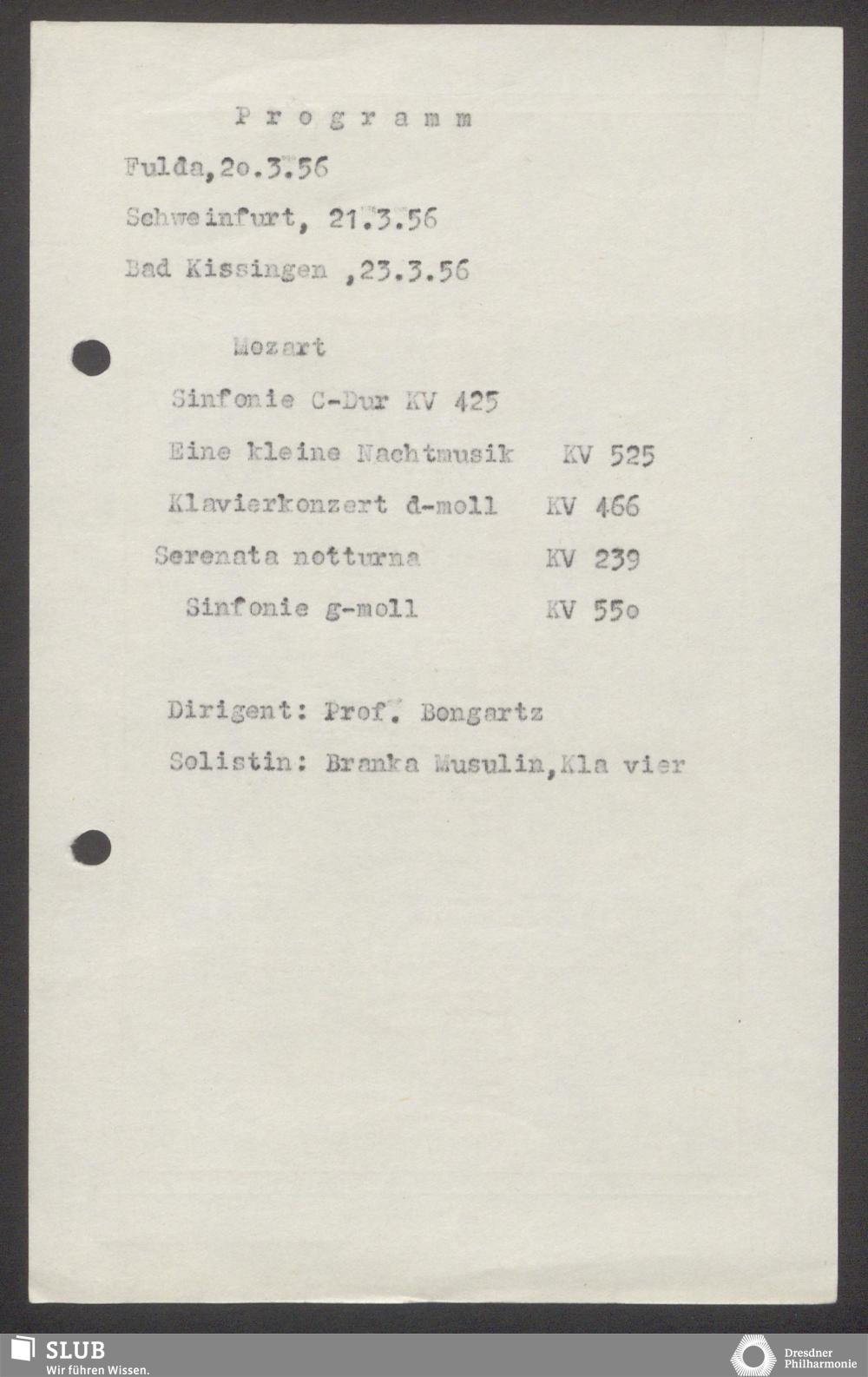 P r o g r a m m

Fulda,2o.3.56

Schweinfurt, 21.3.56

Bad Kissingen ,23.3.56

Mozart

Sinfonie C-Dur KV 425

Eine kleine Nachtmusik KV 525

Klavierkonzert d-moll KV 466

Serenata notturna KV 239

Sinfonie g-moll KV 55o

Dirigent: Prof. Bongartz

Solistin: Branka Musulin,Kla vier

SLUB
Wir führen Wissen.

Dresdner
Philharmonie